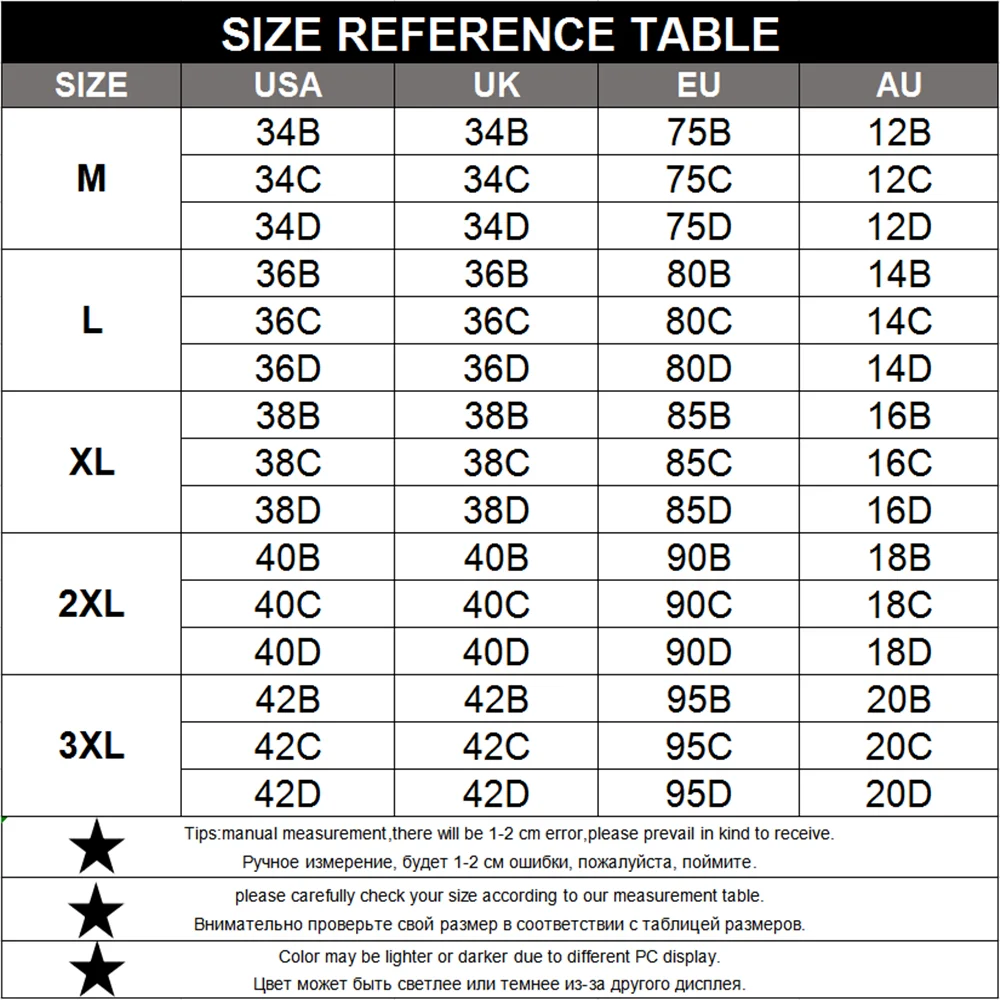 SIZE REFERENCE TABLE

| SIZE | USA | UK | EU | AU |
|---|---|---|---|---|
| M | 34B | 34B | 75B | 12B |
| | 34C | 34C | 75C | 12C |
| | 34D | 34D | 75D | 12D |
| L | 36B | 36B | 80B | 14B |
| | 36C | 36C | 80C | 14C |
| | 36D | 36D | 80D | 14D |
| XL | 38B | 38B | 85B | 16B |
| | 38C | 38C | 85C | 16C |
| | 38D | 38D | 85D | 16D |
| 2XL | 40B | 40B | 90B | 18B |
| | 40C | 40C | 90C | 18C |
| | 40D | 40D | 90D | 18D |
| 3XL | 42B | 42B | 95B | 20B |
| | 42C | 42C | 95C | 20C |
| | 42D | 42D | 95D | 20D |

★ Tips:manual measurement,there will be 1-2 cm error,please prevail in kind to receive.
Ручное измерение, будет 1-2 см ошибки, пожалуйста, поймите.

★ please carefully check your size according to our measurement table.
Внимательно проверьте свой размер в соответствии с таблицей размеров.

★ Color may be lighter or darker due to different PC display.
Цвет может быть светлее или темнее из-за другого дисплея.